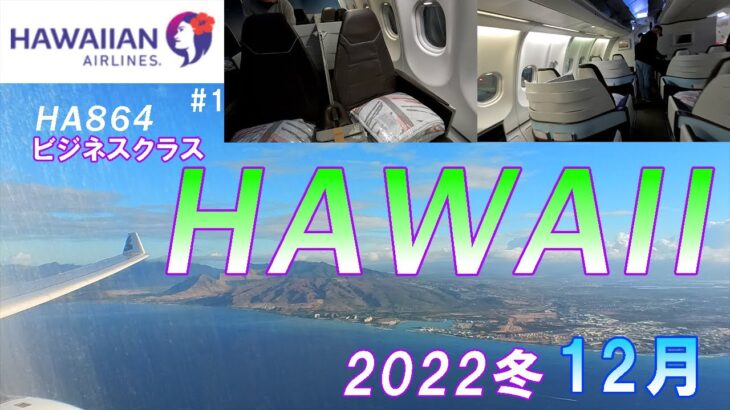 HAWAIIAN
AIRLINES.

#1

HA864
ビジネスクラス

HAWAII

2022冬 12月